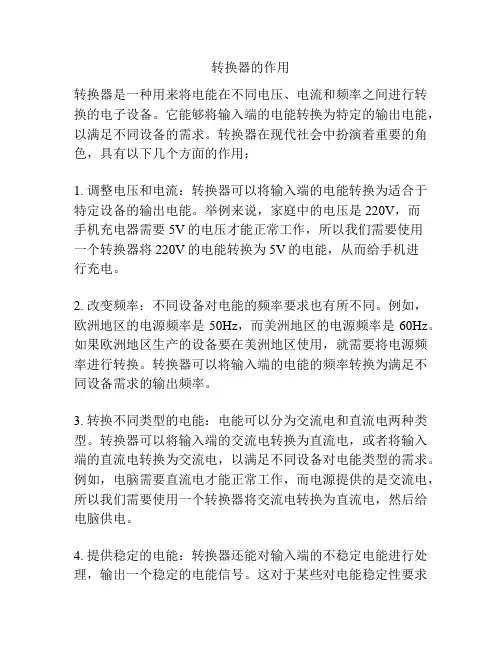 转换器的作用

转换器是一种用来将电能在不同电压、电流和频率之间进行转换的电子设备。它能够将输入端的电能转换为特定的输出电能，以满足不同设备的需求。转换器在现代社会中扮演着重要的角色，具有以下几个方面的作用：

1. 调整电压和电流：转换器可以将输入端的电能转换为适合于特定设备的输出电能。举例来说，家庭中的电压是 220V，而手机充电器需要 5V 的电压才能正常工作，所以我们需要使用一个转换器将 220V 的电能转换为 5V 的电能，从而给手机进行充电。

2. 改变频率：不同设备对电能的频率要求也有所不同。例如，欧洲地区的电源频率是 50Hz，而美洲地区的电源频率是 60Hz。如果欧洲地区生产的设备要在美洲地区使用，就需要将电源频率进行转换。转换器可以将输入端的电能的频率转换为满足不同设备需求的输出频率。

3. 转换不同类型的电能：电能可以分为交流电和直流电两种类型。转换器可以将输入端的交流电转换为直流电，或者将输入端的直流电转换为交流电，以满足不同设备对电能类型的需求。例如，电脑需要直流电才能正常工作，而电源提供的是交流电，所以我们需要使用一个转换器将交流电转换为直流电，然后给电脑供电。

4. 提供稳定的电能：转换器还能对输入端的不稳定电能进行处理，输出一个稳定的电能信号。这对于某些对电能稳定性要求